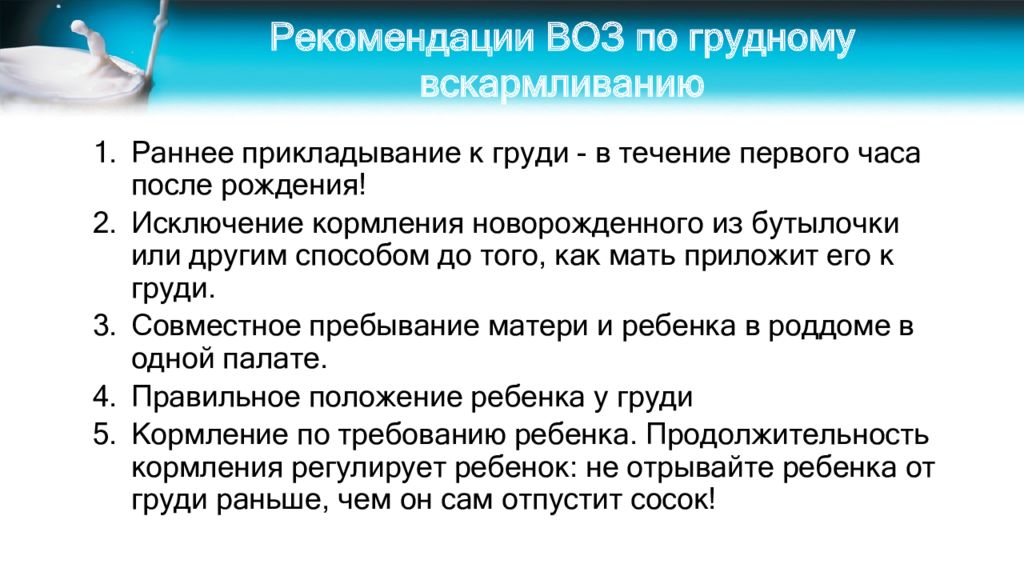 Рекомендации ВОЗ по грудному вскармливанию

1. Раннее прикладывание к груди - в течение первого часа после рождения!
2. Исключение кормления новорожденного из бутылочки или другим способом до того, как мать приложит его к груди.
3. Совместное пребывание матери и ребенка в роддоме в одной палате.
4. Правильное положение ребенка у груди
5. Кормление по требованию ребенка. Продолжительность кормления регулирует ребенок: не отрывайте ребенка от груди раньше, чем он сам отпустит сосок!